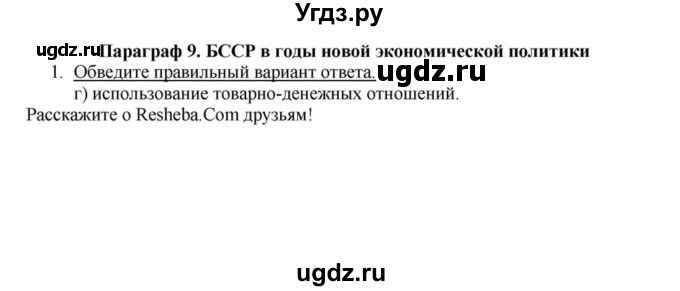 Угдз.ру

ugdz.ru Параграф 9. БССР в годы новой экономической политики

1. Обведите правильный вариант ответа. ugdz.ru
г) использование товарно-денежных отношений.

Расскажите о Resheba.Com друзьям!

ugdz.ru